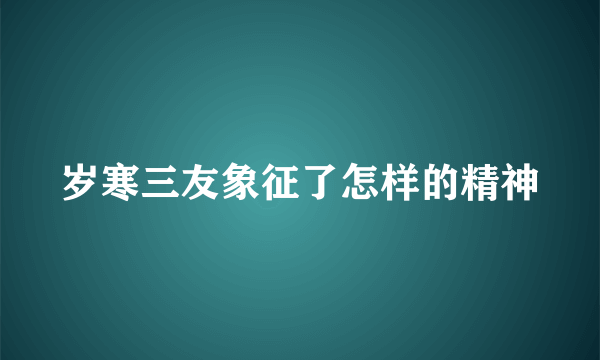 岁寒三友象征了怎样的精神